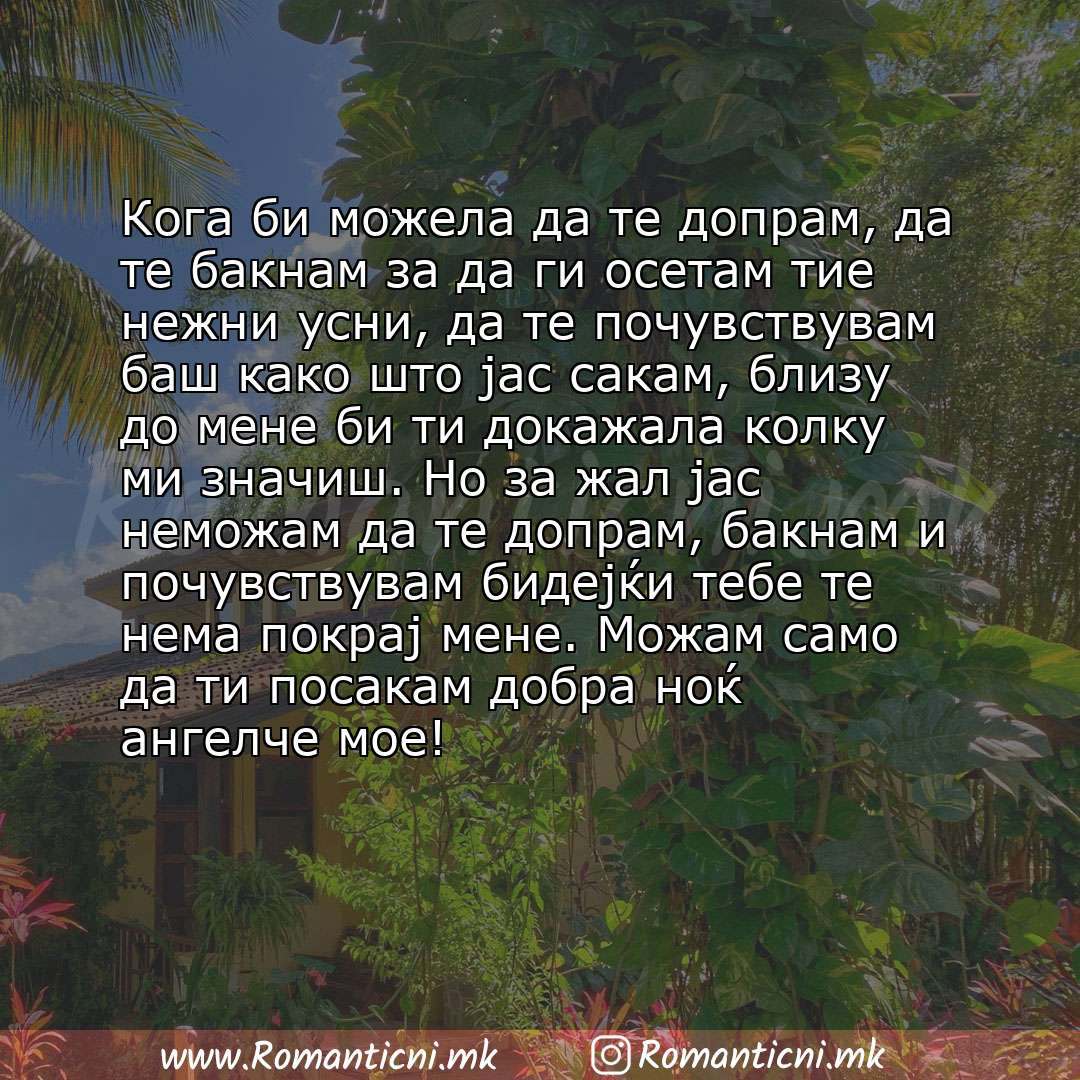 Кога би можела да те допрам, да те бакнам за да ги осетам тие нежни усни, да те почувствувам баш како што јас сакам, близу до мене би ти докажала колку ми значиш. Но за жал јас неможам да те допрам, бакнам и почувствувам бидејќи тебе те нема покрај мене. Можам само да ти посакам добра ноќ ангелче мое!

www.Romanticni.mk Romanticni.mk